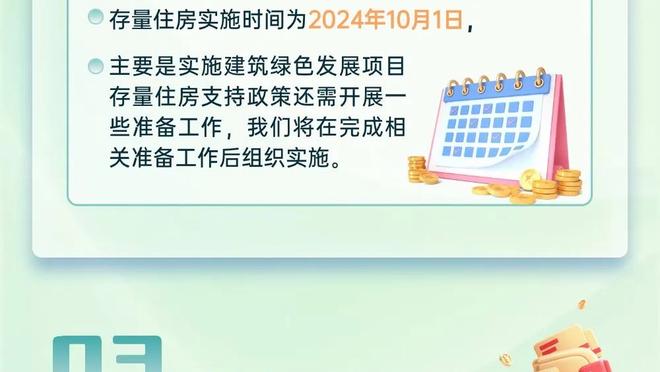 存量住房实施时间为2024年10月1日，

主要是实施建筑绿色发展项目存量住房支持政策还需开展一些准备工作，我们将在完成相关准备工作后组织实施。

03